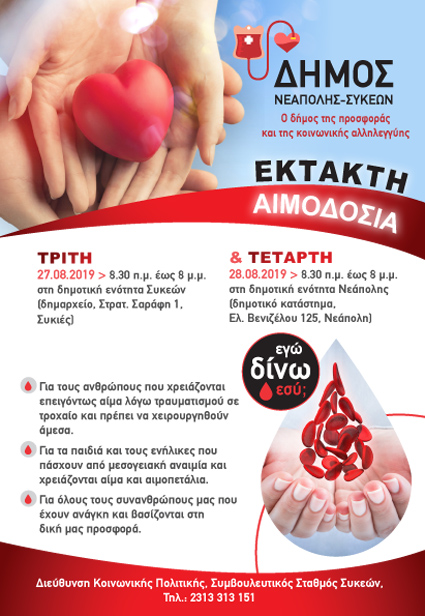 ΔΗΜΟΣ
ΝΕΑΠΟΛΗΣ-ΣΥΚΕΩΝ
Ο δήμος της προσφοράς και της κοινωνικής αλληλεγγύης

ΕΚΤΑΚΤΗ
ΑΙΜΟΔΟΣΙΑ

ΤΡΙΤΗ
27.08.2019 > 8.30 π.μ. έως 8 μ.μ. στη δημοτική ενότητα Συκεών (δημαρχείο, Στρατ. Σαράφη 1, Συκιές)

& ΤΕΤΑΡΤΗ
28.08.2019 > 8.30 π.μ. έως 8 μ.μ. στη δημοτική ενότητα Νεάπολης (δημοτικό κατάστημα, Ελ. Βενιζέλου 125, Νεάπολη)

εγώ δίνω εσύ;

Για τους ανθρώπους που χρειάζονται επειγόντως αίμα λόγω τραυματισμού σε τροχαίο και πρέπει να χειρουργηθούν άμεσα.

Για τα παιδιά και τους ενήλικες που πάσχουν από μεσογειακή αναιμία και χρειάζονται αίμα και αιμοπετάλια.

Για όλους τους συνανθρώπους μας που έχουν ανάγκη και βασίζονται στη δική μας προσφορά.

Διεύθυνση Κοινωνικής Πολιτικής, Συμβουλευτικός Σταθμός Συκεών, Τηλ.: 2313 313 151